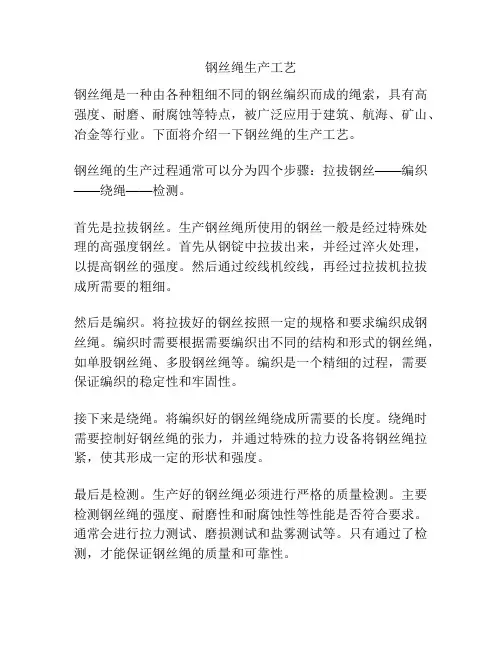 钢丝绳生产工艺

钢丝绳是一种由各种粗细不同的钢丝编织而成的绳索，具有高强度、耐磨、耐腐蚀等特点，被广泛应用于建筑、航海、矿山、冶金等行业。下面将介绍一下钢丝绳的生产工艺。

钢丝绳的生产过程通常可以分为四个步骤：拉拔钢丝——编织——绕绳——检测。

首先是拉拔钢丝。生产钢丝绳所使用的钢丝一般是经过特殊处理的高强度钢丝。首先从钢锭中拉拔出来，并经过淬火处理，以提高钢丝的强度。然后通过绞线机绞线，再经过拉拔机拉拔成所需要的粗细。

然后是编织。将拉拔好的钢丝按照一定的规格和要求编织成钢丝绳。编织时需要根据需要编织出不同的结构和形式的钢丝绳，如单股钢丝绳、多股钢丝绳等。编织是一个精细的过程，需要保证编织的稳定性和牢固性。

接下来是绕绳。将编织好的钢丝绳绕成所需要的长度。绕绳时需要控制好钢丝绳的张力，并通过特殊的拉力设备将钢丝绳拉紧，使其形成一定的形状和强度。

最后是检测。生产好的钢丝绳必须进行严格的质量检测。主要检测钢丝绳的强度、耐磨性和耐腐蚀性等性能是否符合要求。通常会进行拉力测试、磨损测试和盐雾测试等。只有通过了检测，才能保证钢丝绳的质量和可靠性。